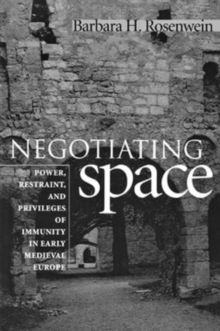 Barbara H. Rosenwein

NEGOTIATING
space

POWER, RESTRAINT, AND PRIVILEGES OF IMMUNITY IN EARLY MEDIEVAL EUROPE